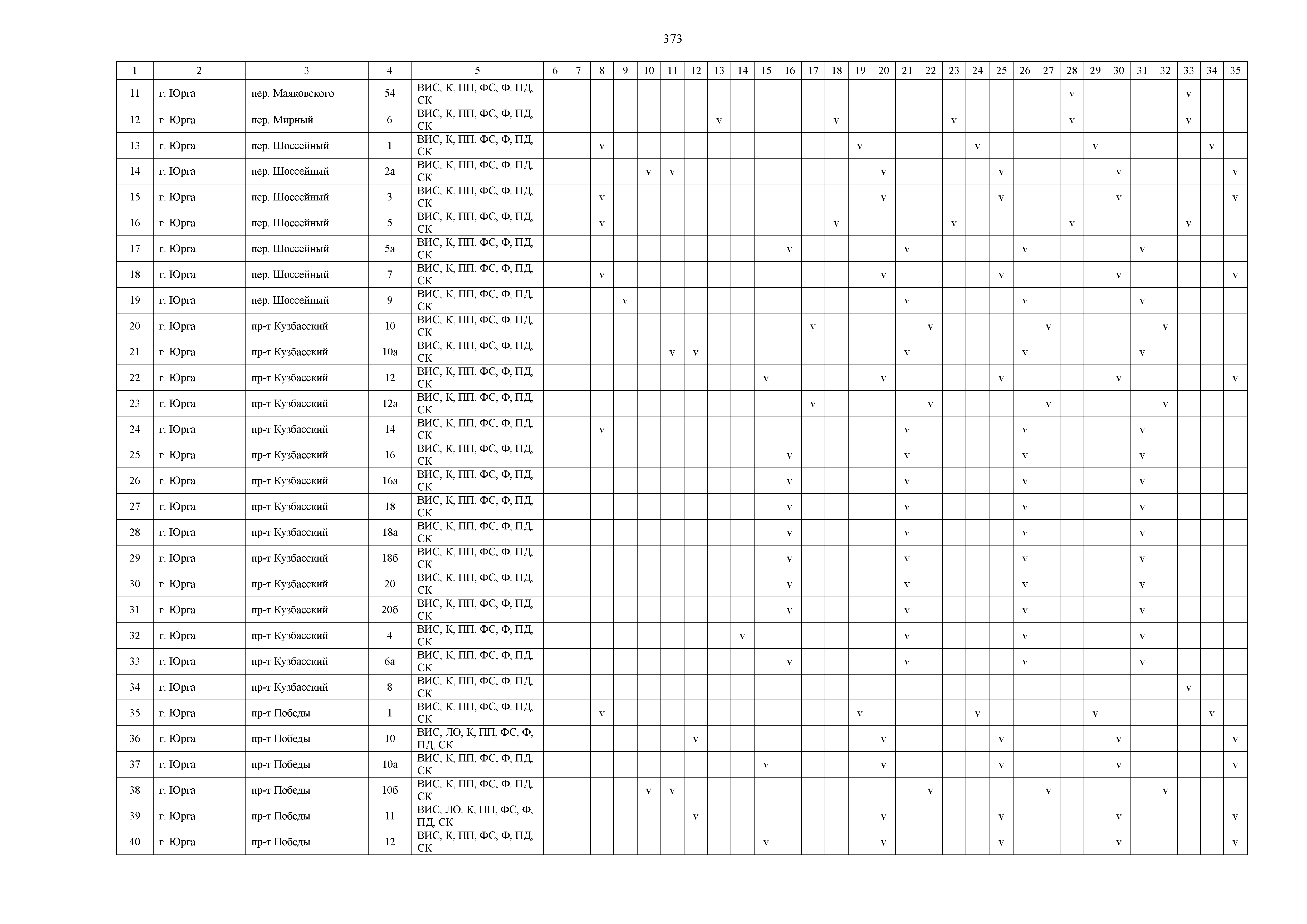 373

| 1 | 2 | 3 | 4 | 5 | 6 | 7 | 8 | 9 | 10 | 11 | 12 | 13 | 14 | 15 | 16 | 17 | 18 | 19 | 20 | 21 | 22 | 23 | 24 | 25 | 26 | 27 | 28 | 29 | 30 | 31 | 32 | 33 | 34 | 35 |
|---|---|---|---|---|---|---|---|---|---|---|---|---|---|---|---|---|---|---|---|---|---|---|---|---|---|---|---|---|---|---|---|---|---|---|
| 11 | г. Юрга | пер. Маяковского | 54 | ВИС, К, ПП, ФС, Ф, ПД, СК | | | | | | | | | | | | | | | | | | | | | | | v | | | | | v | | |
| 12 | г. Юрга | пер. Мирный | 6 | ВИС, К, ПП, ФС, Ф, ПД, СК | | | | | | | | v | | | | | v | | | | | v | | | | | v | | | | | v | | |
| 13 | г. Юрга | пер. Шоссейный | 1 | ВИС, К, ПП, ФС, Ф, ПД, СК | | | v | | | | | | | | | | | v | | | | | v | | | | | v | | | | | v | |
| 14 | г. Юрга | пер. Шоссейный | 2а | ВИС, К, ПП, ФС, Ф, ПД, СК | | | | | v | v | | | | | | | | | v | | | | | v | | | | | v | | | | | v |
| 15 | г. Юрга | пер. Шоссейный | 3 | ВИС, К, ПП, ФС, Ф, ПД, СК | | | v | | | | | | | | | | | | v | | | | | v | | | | | v | | | | | v |
| 16 | г. Юрга | пер. Шоссейный | 5 | ВИС, К, ПП, ФС, Ф, ПД, СК | | | v | | | | | | | | | | v | | | | | v | | | | | v | | | | | v | | |
| 17 | г. Юрга | пер. Шоссейный | 5а | ВИС, К, ПП, ФС, Ф, ПД, СК | | | | | | | | | | | v | | | | | v | | | | | v | | | | | v | | | | |
| 18 | г. Юрга | пер. Шоссейный | 7 | ВИС, К, ПП, ФС, Ф, ПД, СК | | | v | | | | | | | | | | | | v | | | | | v | | | | | v | | | | | v |
| 19 | г. Юрга | пер. Шоссейный | 9 | ВИС, К, ПП, ФС, Ф, ПД, СК | | | | v | | | | | | | | | | | | v | | | | | v | | | | | v | | | | |
| 20 | г. Юрга | пр-т Кузбасский | 10 | ВИС, К, ПП, ФС, Ф, ПД, СК | | | | | | | | | | | | v | | | | | v | | | | | v | | | | | v | | | |
| 21 | г. Юрга | пр-т Кузбасский | 10а | ВИС, К, ПП, ФС, Ф, ПД, СК | | | | | | v | v | | | | | | | | | v | | | | | v | | | | | v | | | | |
| 22 | г. Юрга | пр-т Кузбасский | 12 | ВИС, К, ПП, ФС, Ф, ПД, СК | | | | | | | | | | v | | | | | v | | | | | v | | | | | v | | | | | v |
| 23 | г. Юрга | пр-т Кузбасский | 12а | ВИС, К, ПП, ФС, Ф, ПД, СК | | | | | | | | | | | | v | | | | | v | | | | | v | | | | | v | | | |
| 24 | г. Юрга | пр-т Кузбасский | 14 | ВИС, К, ПП, ФС, Ф, ПД, СК | | | v | | | | | | | | | | | | | v | | | | | v | | | | | v | | | | |
| 25 | г. Юрга | пр-т Кузбасский | 16 | ВИС, К, ПП, ФС, Ф, ПД, СК | | | | | | | | | | | v | | | | | v | | | | | v | | | | | v | | | | |
| 26 | г. Юрга | пр-т Кузбасский | 16а | ВИС, К, ПП, ФС, Ф, ПД, СК | | | | | | | | | | | v | | | | | v | | | | | v | | | | | v | | | | |
| 27 | г. Юрга | пр-т Кузбасский | 18 | ВИС, К, ПП, ФС, Ф, ПД, СК | | | | | | | | | | | v | | | | | v | | | | | v | | | | | v | | | | |
| 28 | г. Юрга | пр-т Кузбасский | 18а | ВИС, К, ПП, ФС, Ф, ПД, СК | | | | | | | | | | | v | | | | | v | | | | | v | | | | | v | | | | |
| 29 | г. Юрга | пр-т Кузбасский | 18б | ВИС, К, ПП, ФС, Ф, ПД, СК | | | | | | | | | | | v | | | | | v | | | | | v | | | | | v | | | | |
| 30 | г. Юрга | пр-т Кузбасский | 20 | ВИС, К, ПП, ФС, Ф, ПД, СК | | | | | | | | | | | v | | | | | v | | | | | v | | | | | v | | | | |
| 31 | г. Юрга | пр-т Кузбасский | 20б | ВИС, К, ПП, ФС, Ф, ПД, СК | | | | | | | | | | | v | | | | | v | | | | | v | | | | | v | | | | |
| 32 | г. Юрга | пр-т Кузбасский | 4 | ВИС, К, ПП, ФС, Ф, ПД, СК | | | | | | | | | v | | | | | | | v | | | | | v | | | | | v | | | | |
| 33 | г. Юрга | пр-т Кузбасский | 6а | ВИС, К, ПП, ФС, Ф, ПД, СК | | | | | | | | | | | v | | | | | v | | | | | v | | | | | v | | | | |
| 34 | г. Юрга | пр-т Кузбасский | 8 | ВИС, К, ПП, ФС, Ф, ПД, СК | | | | | | | | | | | | | | | | | | | | | | | | | | | | v | | |
| 35 | г. Юрга | пр-т Победы | 1 | ВИС, К, ПП, ФС, Ф, ПД, СК | | | v | | | | | | | | | | | v | | | | | v | | | | | v | | | | | v | |
| 36 | г. Юрга | пр-т Победы | 10 | ВИС, ЛО, К, ПП, ФС, Ф, ПД, СК | | | | | | | v | | | | | | | | v | | | | | v | | | | | v | | | | | v |
| 37 | г. Юрга | пр-т Победы | 10а | ВИС, К, ПП, ФС, Ф, ПД, СК | | | | | | | | | | v | | | | | v | | | | | v | | | | | v | | | | | v |
| 38 | г. Юрга | пр-т Победы | 10б | ВИС, К, ПП, ФС, Ф, ПД, СК | | | | | v | v | | | | | | | | | | | v | | | | | v | | | | | v | | | |
| 39 | г. Юрга | пр-т Победы | 11 | ВИС, ЛО, К, ПП, ФС, Ф, ПД, СК | | | | | | | v | | | | | | | | v | | | | | v | | | | | v | | | | | v |
| 40 | г. Юрга | пр-т Победы | 12 | ВИС, К, ПП, ФС, Ф, ПД, СК | | | | | | | | | | v | | | | | v | | | | | v | | | | | v | | | | | v |